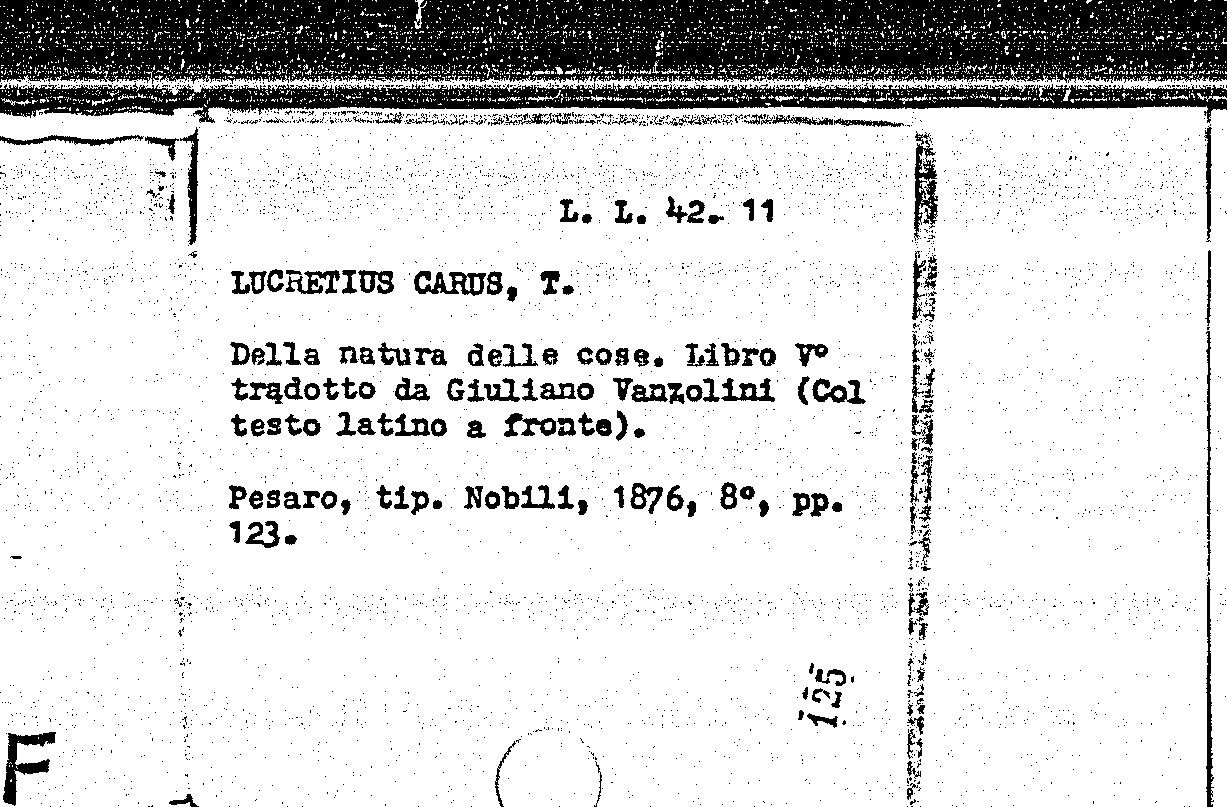 L. L. 42. 11

LUCRETIUS CARUS, T.

Della natura delle cose. Libro V° tradotto da Giuliano Vanzolini (Col testo latino a fronte).

Pesaro, tip. Nobili, 1876, 8°, pp. 123.

125